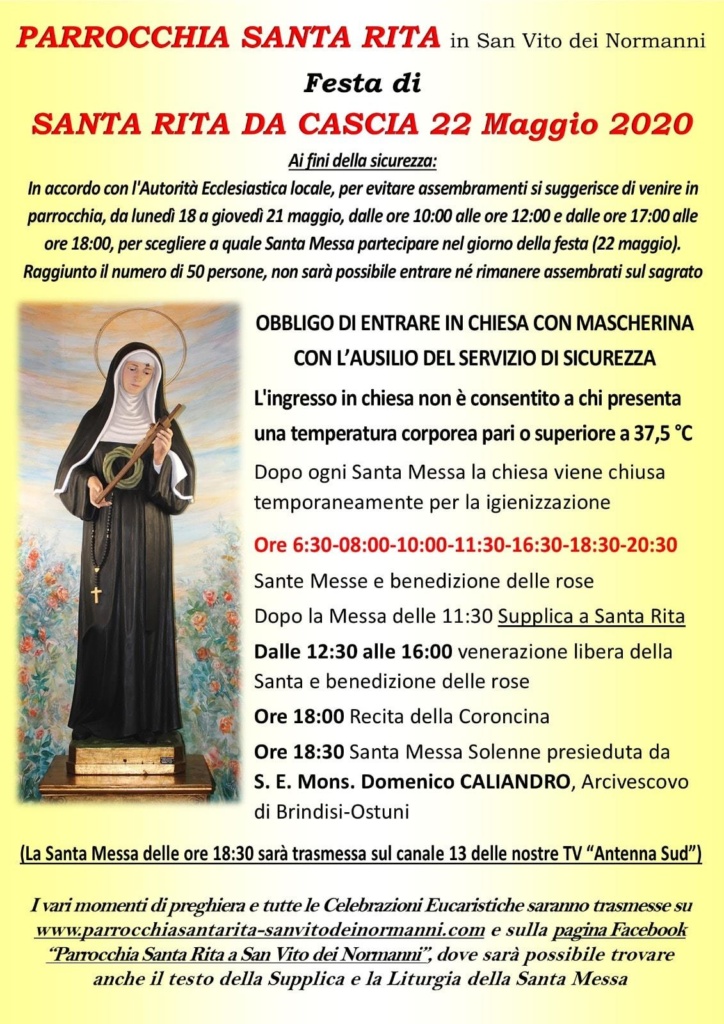 PARROCCHIA SANTA RITA in San Vito dei Normanni

Festa di

SANTA RITA DA CASCIA 22 Maggio 2020

Ai fini della sicurezza:

In accordo con l'Autorità Ecclesiastica locale, per evitare assembramenti si suggerisce di venire in parrocchia, da lunedì 18 a giovedì 21 maggio, dalle ore 10:00 alle ore 12:00 e dalle ore 17:00 alle ore 18:00, per scegliere a quale Santa Messa partecipare nel giorno della festa (22 maggio). Raggiunto il numero di 50 persone, non sarà possibile entrare né rimanere assembrati sul sagrato

OBBLIGO DI ENTRARE IN CHIESA CON MASCHERINA CON L'AUSILIO DEL SERVIZIO DI SICUREZZA

L'ingresso in chiesa non è consentito a chi presenta una temperatura corporea pari o superiore a 37,5 °C

Dopo ogni Santa Messa la chiesa viene chiusa temporaneamente per la igienizzazione

Ore 6:30-08:00-10:00-11:30-16:30-18:30-20:30

Sante Messe e benedizione delle rose

Dopo la Messa delle 11:30 Supplica a Santa Rita

Dalle 12:30 alle 16:00 venerazione libera della Santa e benedizione delle rose

Ore 18:00 Recita della Coroncina

Ore 18:30 Santa Messa Solenne presieduta da S. E. Mons. Domenico CALIANDRO, Arcivescovo di Brindisi-Ostuni

(La Santa Messa delle ore 18:30 sarà trasmessa sul canale 13 delle nostre TV "Antenna Sud")

I vari momenti di preghiera e tutte le Celebrazioni Eucaristiche saranno trasmesse su www.parrocchiasantarita-sanvitodeinormanni.com e sulla pagina Facebook "Parrocchia Santa Rita a San Vito dei Normanni", dove sarà possibile trovare anche il testo della Supplica e la Liturgia della Santa Messa